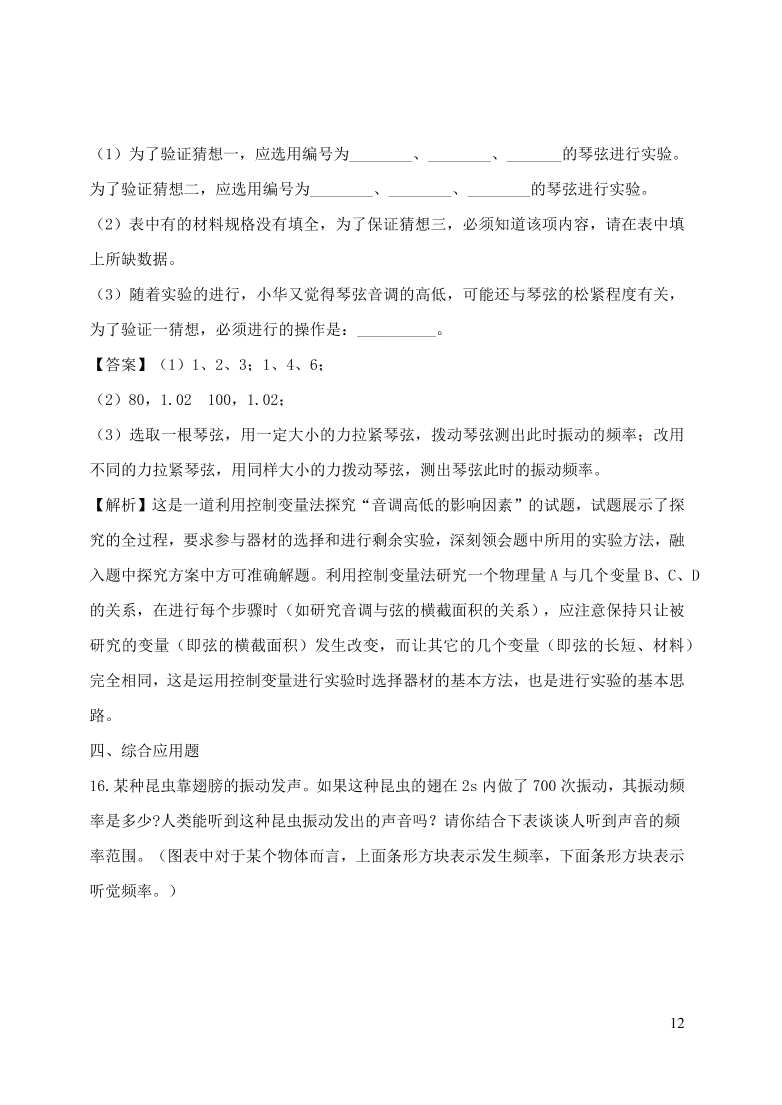 （1）为了验证猜想一，应选用编号为________、________、_______的琴弦进行实验。为了验证猜想二，应选用编号为________、________、________的琴弦进行实验。

（2）表中有的材料规格没有填全，为了保证猜想三，必须知道该项内容，请在表中填上所缺数据。

（3）随着实验的进行，小华又觉得琴弦音调的高低，可能还与琴弦的松紧程度有关，为了验证一猜想，必须进行的操作是：__________。

【答案】（1）1、2、3；1、4、6；

（2）80，1.02　100，1.02；

（3）选取一根琴弦，用一定大小的力拉紧琴弦，拨动琴弦测出此时振动的频率；改用不同的力拉紧琴弦，用同样大小的力拨动琴弦，测出琴弦此时的振动频率。

【解析】这是一道利用控制变量法探究“音调高低的影响因素”的试题，试题展示了探究的全过程，要求参与器材的选择和进行剩余实验，深刻领会题中所用的实验方法，融入题中探究方案中方可准确解题。利用控制变量法研究一个物理量A与几个变量B、C、D的关系，在进行每个步骤时（如研究音调与弦的横截面积的关系），应注意保持只让被研究的变量（即弦的横截面积）发生改变，而让其它的几个变量（即弦的长短、材料）完全相同，这是运用控制变量进行实验时选择器材的基本方法，也是进行实验的基本思路。

四、综合应用题

16.某种昆虫靠翅膀的振动发声。如果这种昆虫的翅在2s内做了700次振动，其振动频率是多少?人类能听到这种昆虫振动发出的声音吗？请你结合下表谈谈人听到声音的频率范围。（图表中对于某个物体而言，上面条形方块表示发生频率，下面条形方块表示听觉频率。）

12